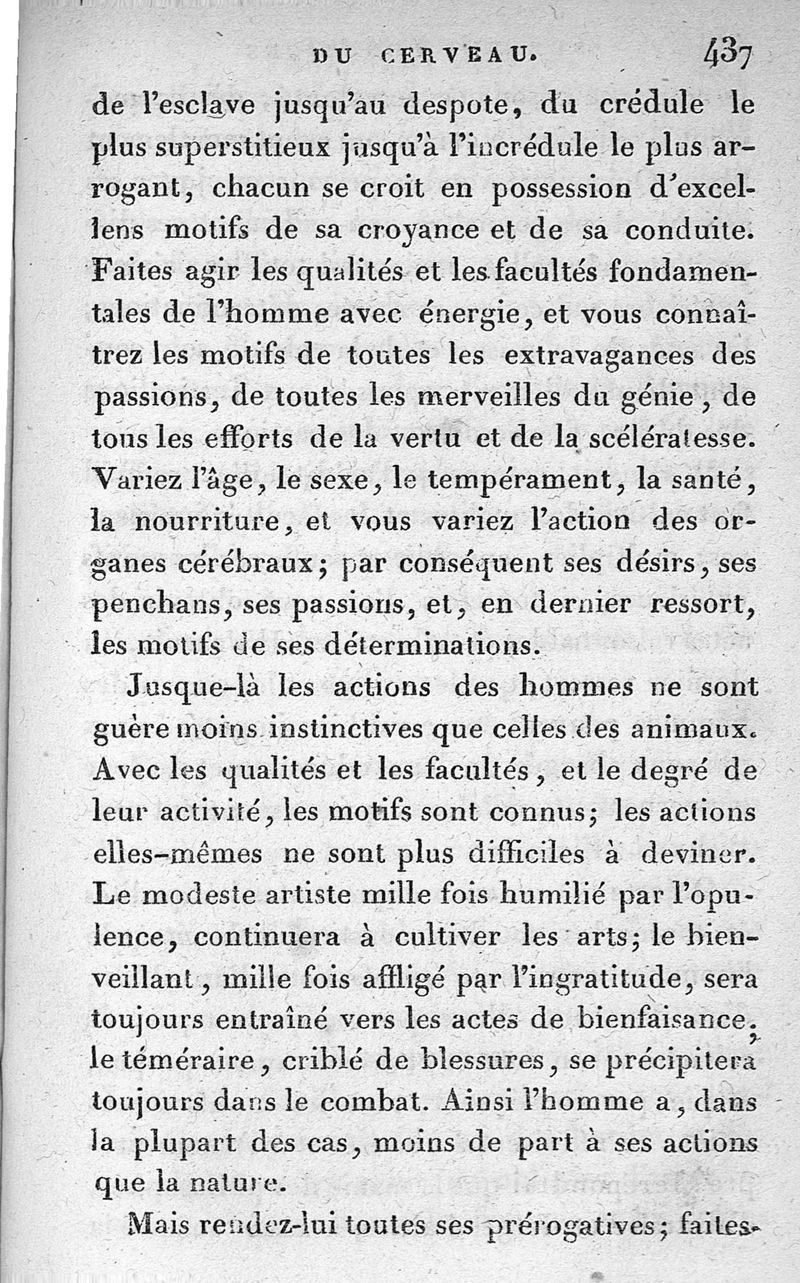 DU CERVEAU. 437

de l'esclave jusqu'au despote, du crédule le plus superstitieux jusqu'à l'incrédule le plus arrogant, chacun se croit en possession d'excellens motifs de sa croyance et de sa conduite. Faites agir les qualités et les facultés fondamentales de l'homme avec énergie, et vous connaîtrez les motifs de toutes les extravagances des passions, de toutes les merveilles du génie, de tous les efforts de la vertu et de la scélératesse. Variez l'âge, le sexe, le tempérament, la santé, la nourriture, et vous variez l'action des organes cérébraux; par conséquent ses désirs, ses penchans, ses passions, et, en dernier ressort, les motifs de ses déterminations.

Jusque-là les actions des hommes ne sont guère moins instinctives que celles des animaux. Avec les qualités et les facultés, et le degré de leur activité, les motifs sont connus; les actions elles-mêmes ne sont plus difficiles à deviner. Le modeste artiste mille fois humilié par l'opulence, continuera à cultiver les arts; le bienveillant, mille fois affligé par l'ingratitude, sera toujours entraîné vers les actes de bienfaisance; le téméraire, criblé de blessures, se précipitera toujours dans le combat. Ainsi l'homme a, dans la plupart des cas, moins de part à ses actions que la nature.

Mais rendez-lui toutes ses prérogatives; faites-